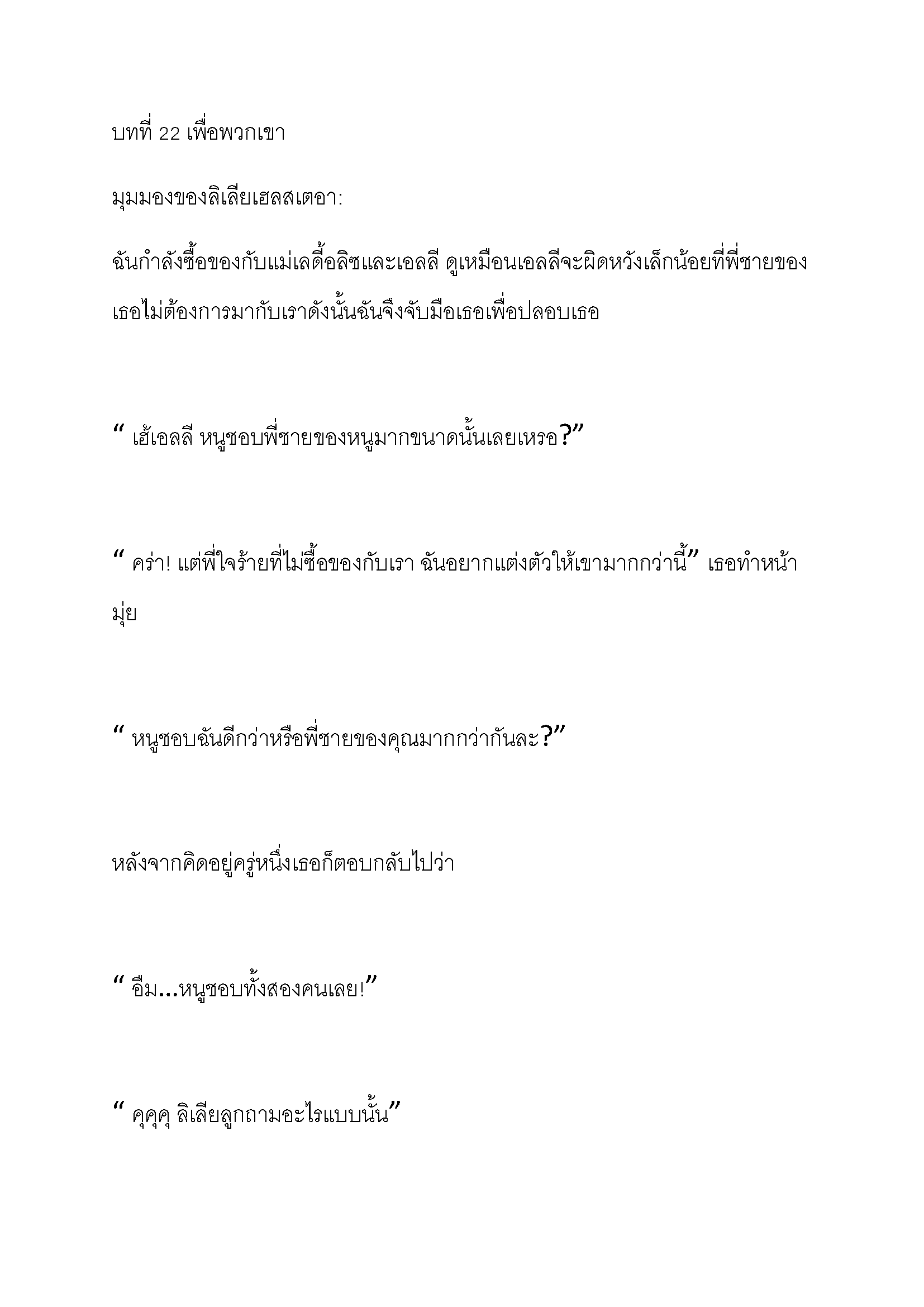 บทที่ 22 เพื่อพวกเขา

มุมมองของลิเลียเฮลสเตอา:

ฉันกำลังซื้อของกับแม่เลดี้อลิซและเอลลี ดูเหมือนเอลลีจะผิดหวังเล็กน้อยที่พี่ชายของเธอไม่ต้องการมากับเราดังนั้นฉันจึงจับมือเธอเพื่อปลอบเธอ

" เฮ้เอลลี หนูชอบพี่ชายของหนูมากขนาดนั้นเลยเหรอ?"

" คร่า! แต่พี่ใจร้ายที่ไม่ซื้อของกับเรา ฉันอยากแต่งตัวให้เขามากกว่านี้" เธอทำหน้ามุ่ย

" หนูชอบฉันดีกว่าหรือพี่ชายของคุณมากกว่ากันละ?"

หลังจากคิดอยู่ครู่หนึ่งเธอก็ตอบกลับไปว่า

" อืม...หนูชอบทั้งสองคนเลย!"

" คุคุคุ ลิเลียลูกถามอะไรแบบนั้น"